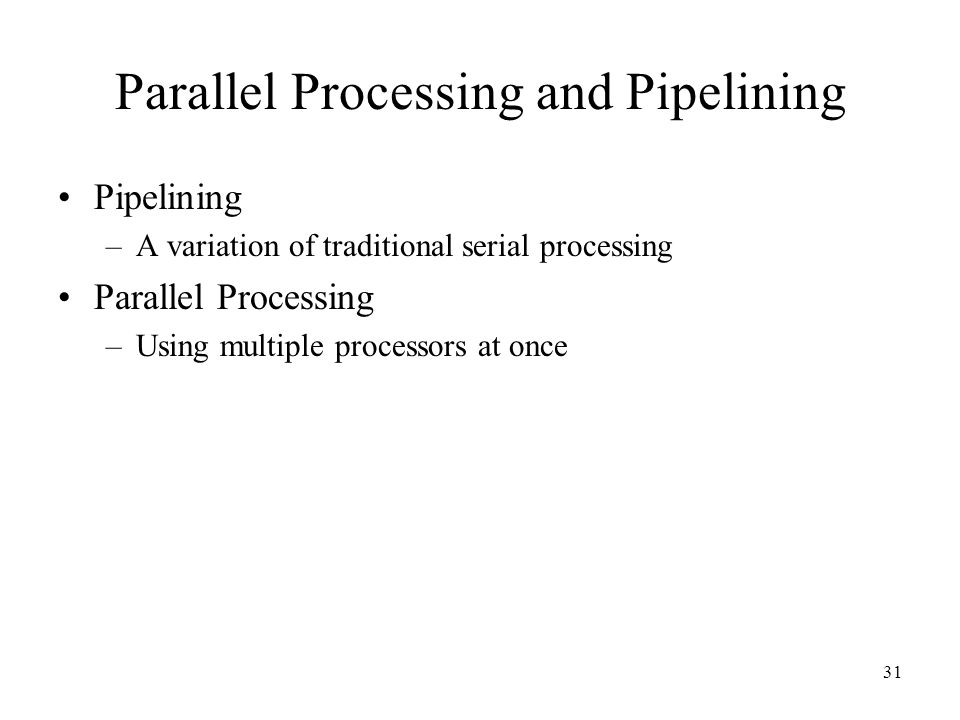 Parallel Processing and Pipelining

• Pipelining
 – A variation of traditional serial processing
• Parallel Processing
 – Using multiple processors at once

31